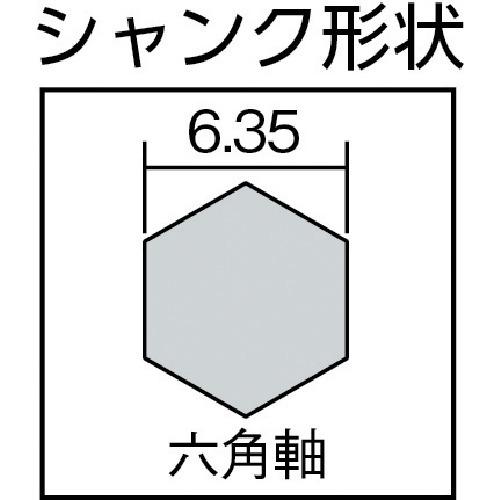 シャンク形状

6.35

六角軸